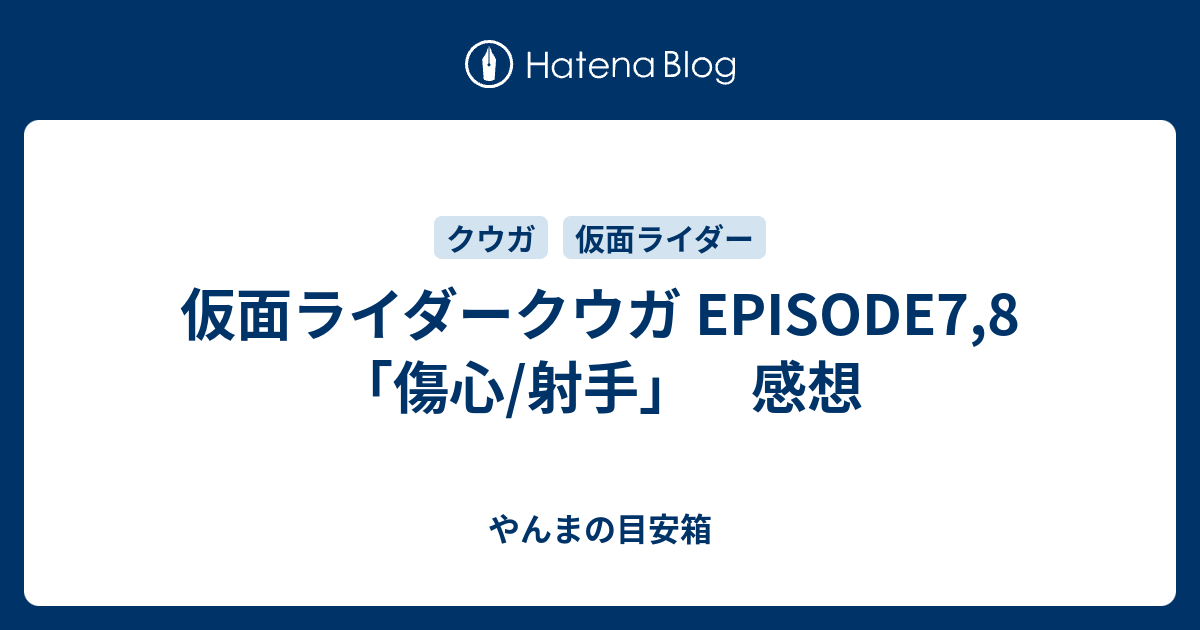 Hatena Blog

クウガ
仮面ライダー

仮面ライダークウガ EPISODE7,8「傷心/射手」　感想

やんまの目安箱